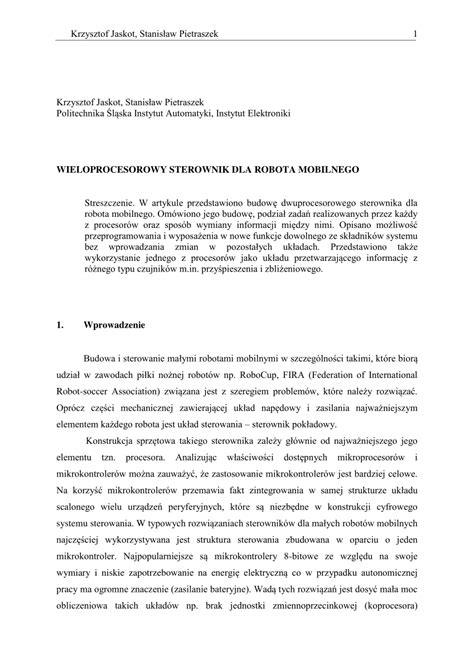 Krzysztof Jaskot, Stanisław Pietraszek 1

Krzysztof Jaskot, Stanisław Pietraszek
Politechnika Śląska Instytut Automatyki, Instytut Elektroniki

WIELOPROCESOROWY STEROWNIK DLA ROBOTA MOBILNEGO

Streszczenie. W artykule przedstawiono budowę dwuprocesorowego sterownika dla robota mobilnego. Omówiono jego budowę, podział zadań realizowanych przez każdy z procesorów oraz sposób wymiany informacji między nimi. Opisano możliwość przeprogramowania i wyposażenia w nowe funkcje dowolnego ze składników systemu bez wprowadzania zmian w pozostałych układach. Przedstawiono także wykorzystanie jednego z procesorów jako układu przetwarzającego informację z różnego typu czujników m.in. przyśpieszenia i zbliżeniowego.

1. Wprowadzenie

Budowa i sterowanie małymi robotami mobilnymi w szczególności takimi, które biorą udział w zawodach piłki nożnej robotów np. RoboCup, FIRA (Federation of International Robot-soccer Association) związana jest z szeregiem problemów, które należy rozwiązać. Oprócz części mechanicznej zawierającej układ napędowy i zasilania najważniejszym elementem każdego robota jest układ sterowania – sterownik pokładowy.

Konstrukcja sprzętowa takiego sterownika zależy głównie od najważniejszego jego elementu tzn. procesora. Analizując właściwości dostępnych mikroprocesorów i mikrokontrolerów można zauważyć, że zastosowanie mikrokontrolerów jest bardziej celowe. Na korzyść mikrokontrolerów przemawia fakt zintegrowania w samej strukturze układu scalonego wielu urządzeń peryferyjnych, które są niezbędne w konstrukcji cyfrowego systemu sterowania. W typowych rozwiązaniach sterowników dla małych robotów mobilnych najczęściej wykorzystywana jest struktura sterowania zbudowana w oparciu o jeden mikrokontroler. Najpopularniejsze są mikrokontrolery 8-bitowe ze względu na swoje wymiary i niskie zapotrzebowanie na energię elektryczną co w przypadku autonomicznej pracy ma ogromne znaczenie (zasilanie bateryjne). Wadą tych rozwiązań jest dosyć mała moc obliczeniowa takich układów np. brak jednostki zmiennoprzecinkowej (koprocesora)